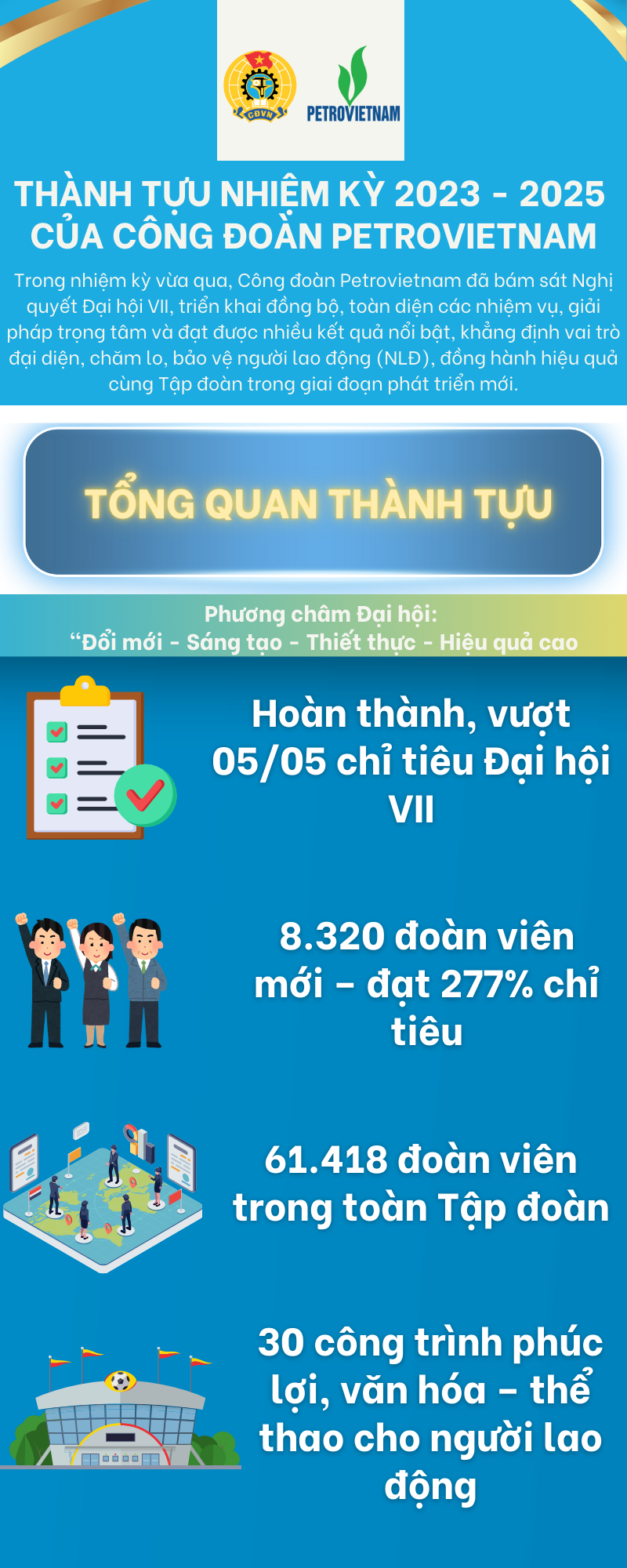 CĐVN

PETROVIETNAM

THÀNH TỰU NHIỆM KỲ 2023 - 2025 CỦA CÔNG ĐOÀN PETROVIETNAM

Trong nhiệm kỳ vừa qua, Công đoàn Petrovietnam đã bám sát Nghị quyết Đại hội VII, triển khai đồng bộ, toàn diện các nhiệm vụ, giải pháp trọng tâm và đạt được nhiều kết quả nổi bật, khẳng định vai trò đại diện, chăm lo, bảo vệ người lao động (NLĐ), đồng hành hiệu quả cùng Tập đoàn trong giai đoạn phát triển mới.

TỔNG QUAN THÀNH TỰU

Phương châm Đại hội:
“Đổi mới - Sáng tạo - Thiết thực - Hiệu quả cao

Hoàn thành, vượt 05/05 chỉ tiêu Đại hội VII

8.320 đoàn viên mới – đạt 277% chỉ tiêu

61.418 đoàn viên trong toàn Tập đoàn

30 công trình phúc lợi, văn hóa – thể thao cho người lao động